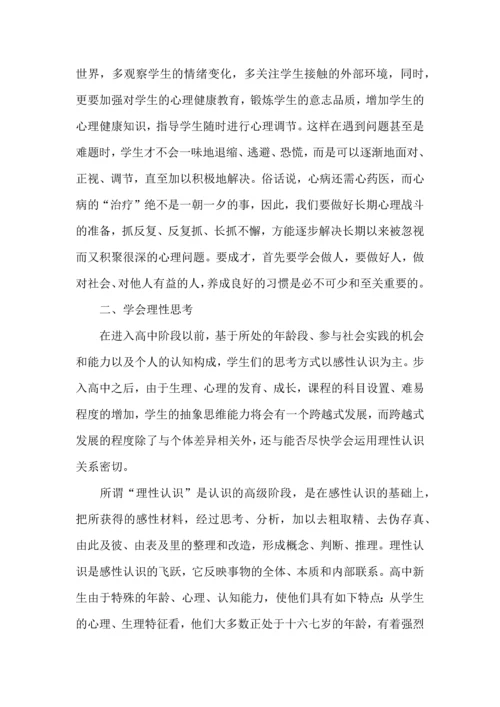 世界，多观察学生的情绪变化，多关注学生接触的外部环境，同时，更要加强对学生的心理健康教育，锻炼学生的意志品质，增加学生的心理健康知识，指导学生随时进行心理调节。这样在遇到问题甚至是难题时，学生才不会一味地退缩、逃避、恐慌，而是可以逐渐地面对、正视、调节，直至加以积极地解决。俗话说，心病还需心药医，而心病的“治疗”绝不是一朝一夕的事，因此，我们要做好长期心理战斗的准备，抓反复、反复抓、长抓不懈，方能逐步解决长期以来被忽视而又积聚很深的心理问题。要成才，首先要学会做人，要做好人，做对社会、对他人有益的人，养成良好的习惯是必不可少和至关重要的。

二、学会理性思考

在进入高中阶段以前，基于所处的年龄段、参与社会实践的机会和能力以及个人的认知构成，学生们的思考方式以感性认识为主。步入高中之后，由于生理、心理的发育、成长，课程的科目设置、难易程度的增加，学生的抽象思维能力将会有一个跨越式发展，而跨越式发展的程度除了与个体差异相关外，还与能否尽快学会运用理性认识关系密切。

所谓“理性认识”是认识的高级阶段，是在感性认识的基础上，把所获得的感性材料，经过思考、分析，加以去粗取精、去伪存真、由此及彼、由表及里的整理和改造，形成概念、判断、推理。理性认识是感性认识的飞跃，它反映事物的全体、本质和内部联系。高中新生由于特殊的年龄、心理、认知能力，使他们具有如下特点：从学生的心理、生理特征看，他们大多数正处于十六七岁的年龄，有着强烈